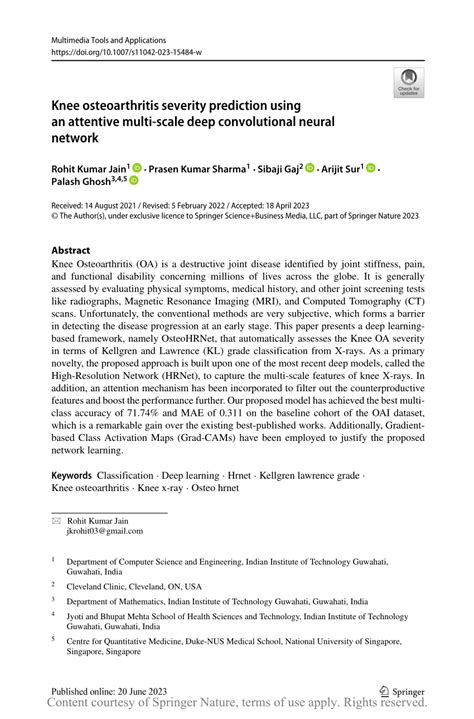 Multimedia Tools and Applications
https://doi.org/10.1007/s11042-023-15484-w

Check for updates

Knee osteoarthritis severity prediction using an attentive multi-scale deep convolutional neural network

Rohit Kumar Jain$^1$ · Prasen Kumar Sharma$^1$ · Sibaji Gaj$^2$ · Arijit Sur$^1$ · Palash Ghosh$^{3,4,5}$

Received: 14 August 2021 / Revised: 5 February 2022 / Accepted: 18 April 2023
© The Author(s), under exclusive licence to Springer Science+Business Media, LLC, part of Springer Nature 2023

Abstract
Knee Osteoarthritis (OA) is a destructive joint disease identified by joint stiffness, pain, and functional disability concerning millions of lives across the globe. It is generally assessed by evaluating physical symptoms, medical history, and other joint screening tests like radiographs, Magnetic Resonance Imaging (MRI), and Computed Tomography (CT) scans. Unfortunately, the conventional methods are very subjective, which forms a barrier in detecting the disease progression at an early stage. This paper presents a deep learning-based framework, namely OsteoHRNet, that automatically assesses the Knee OA severity in terms of Kellgren and Lawrence (KL) grade classification from X-rays. As a primary novelty, the proposed approach is built upon one of the most recent deep models, called the High-Resolution Network (HRNet), to capture the multi-scale features of knee X-rays. In addition, an attention mechanism has been incorporated to filter out the counterproductive features and boost the performance further. Our proposed model has achieved the best multi-class accuracy of 71.74% and MAE of 0.311 on the baseline cohort of the OAI dataset, which is a remarkable gain over the existing best-published works. Additionally, Gradient-based Class Activation Maps (Grad-CAMs) have been employed to justify the proposed network learning.

Keywords Classification · Deep learning · Hrnet · Kellgren lawrence grade · Knee osteoarthritis · Knee x-ray · Osteo hrnet

Rohit Kumar Jain
jkrohit03@gmail.com

$^1$ Department of Computer Science and Engineering, Indian Institute of Technology Guwahati, Guwahati, India

$^2$ Cleveland Clinic, Cleveland, ON, USA

$^3$ Department of Mathematics, Indian Institute of Technology Guwahati, Guwahati, India

$^4$ Jyoti and Bhupat Mehta School of Health Sciences and Technology, Indian Institute of Technology Guwahati, Guwahati, India

$^5$ Centre for Quantitative Medicine, Duke-NUS Medical School, National University of Singapore, Singapore, Singapore

Published online: 20 June 2023

Springer

Content courtesy of Springer Nature, terms of use apply. Rights reserved.